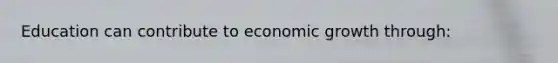 Education can contribute to economic growth through: